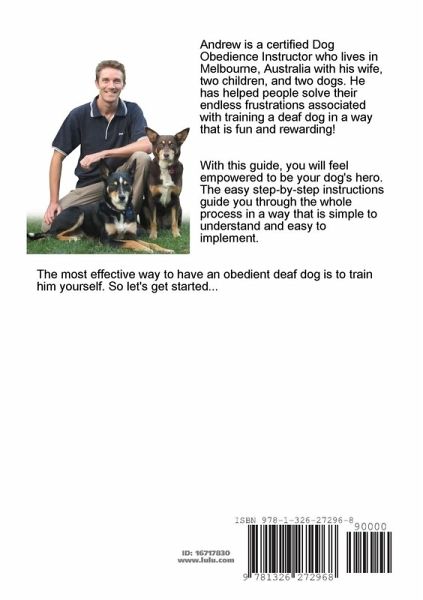 Andrew is a certified Dog Obedience Instructor who lives in Melbourne, Australia with his wife, two children, and two dogs. He has helped people solve their endless frustrations associated with training a deaf dog in a way that is fun and rewarding!

With this guide, you will feel empowered to be your dog's hero. The easy step-by-step instructions guide you through the whole process in a way that is simple to understand and easy to implement.

The most effective way to have an obedient deaf dog is to train him yourself. So let's get started...

ISBN 978-1-326-27296-8

90000

ID: 16717830
www.lulu.com

9 781326 272968